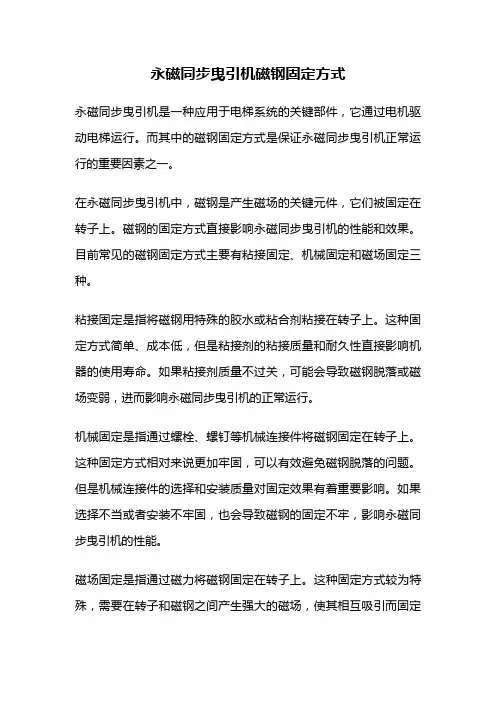 永磁同步曳引机磁钢固定方式

永磁同步曳引机是一种应用于电梯系统的关键部件，它通过电机驱动电梯运行。而其中的磁钢固定方式是保证永磁同步曳引机正常运行的重要因素之一。

在永磁同步曳引机中，磁钢是产生磁场的关键元件，它们被固定在转子上。磁钢的固定方式直接影响永磁同步曳引机的性能和效果。目前常见的磁钢固定方式主要有粘接固定、机械固定和磁场固定三种。

粘接固定是指将磁钢用特殊的胶水或粘合剂粘接在转子上。这种固定方式简单、成本低，但是粘接剂的粘接质量和耐久性直接影响机器的使用寿命。如果粘接剂质量不过关，可能会导致磁钢脱落或磁场变弱，进而影响永磁同步曳引机的正常运行。

机械固定是指通过螺栓、螺钉等机械连接件将磁钢固定在转子上。这种固定方式相对来说更加牢固，可以有效避免磁钢脱落的问题。但是机械连接件的选择和安装质量对固定效果有着重要影响。如果选择不当或者安装不牢固，也会导致磁钢的固定不牢，影响永磁同步曳引机的性能。

磁场固定是指通过磁力将磁钢固定在转子上。这种固定方式较为特殊，需要在转子和磁钢之间产生强大的磁场，使其相互吸引而固定